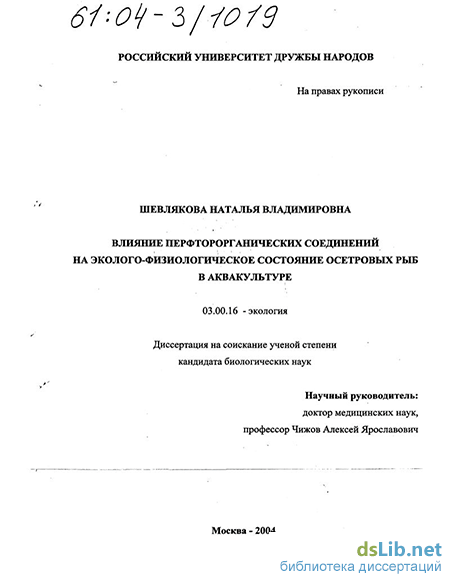 61:04-3/1019

РОССИЙСКИЙ УНИВЕРСИТЕТ ДРУЖБЫ НАРОДОВ

На правах рукописи

ШЕВЛЯКОВА НАТАЛЬЯ ВЛАДИМИРОВНА

ВЛИЯНИЕ ПЕРФТОРОРГАНИЧЕСКИХ СОЕДИНЕНИЙ НА ЭКОЛОГО-ФИЗИОЛОГИЧЕСКОЕ СОСТОЯНИЕ ОСЕТРОВЫХ РЫБ В АКВАКУЛЬТУРЕ

03.00.16 - экология

Диссертация на соискание ученой степени кандидата биологических наук

Научный руководитель:
доктор медицинских наук,
профессор Чижов Алексей Ярославович

Москва - 2004

dsLib.net
библиотека диссертаций